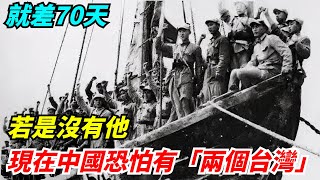 就差70天

若是沒有他

現在中國恐怕有「兩個台灣」